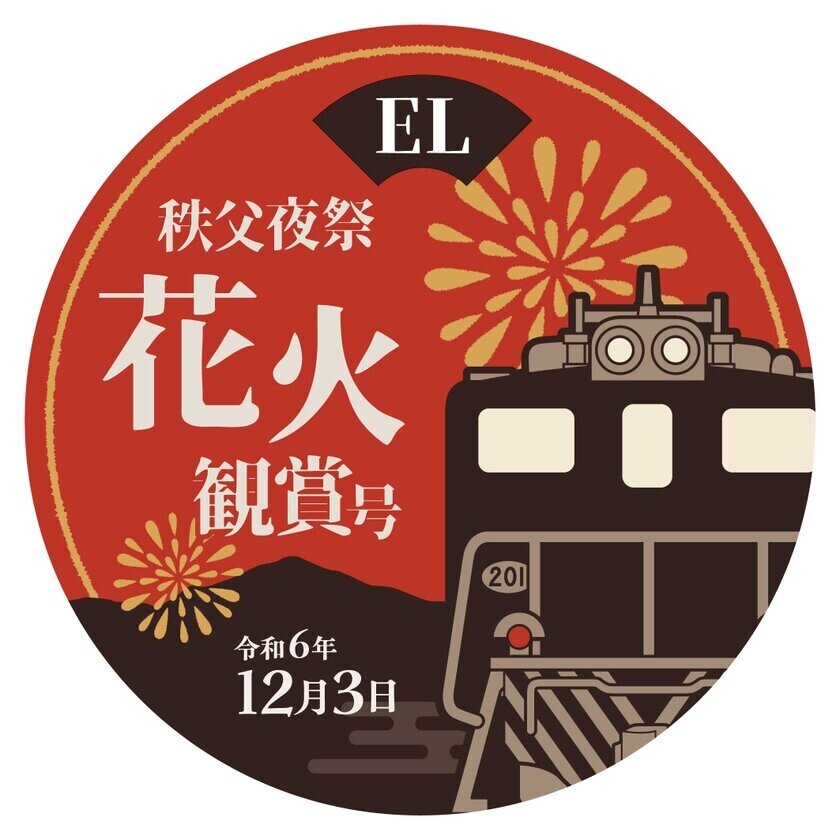 EL

秩父夜祭

花火

観賞号

201

令和6年
12月3日